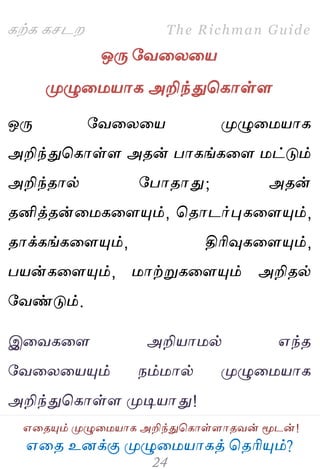 கற்க கசடற The Richman Guide

ஒரு வேலையை முழுமையாக அறிந்துகொள்ள

ஒரு வேலையை முழுமையாக அறிந்துகொள்ள அதன் பாகங்களை மட்டும் அறிந்தால் போதாது; அதன் தனித்தன்மைகளையும், தொடர்புகளையும், தாக்கங்களையும், திரிவுகளையும், பயன்களையும், மாற்றுகளையும் அறிதல் வேண்டும்.

இவைகளை அறியாமல் எந்த வேலையையும் நம்மால் முழுமையாக அறிந்துகொள்ள முடியாது!

எதையும் முழுமையாக அறிந்துகொள்ளாதவன் மூடன்!
எதை உனக்கு முழுமையாகத் தெரியும்?
24